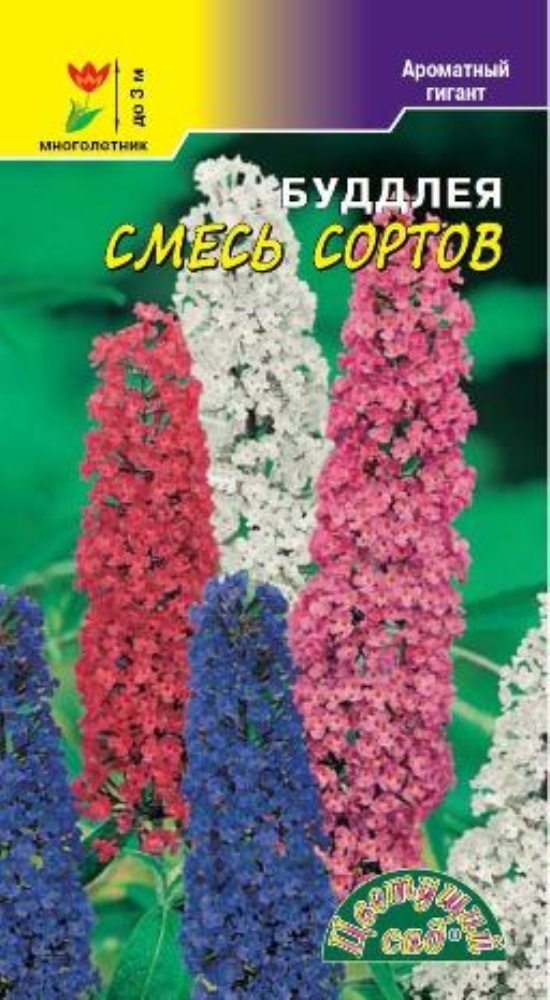 до 3 м
МНОГОЛЕТНИК

Ароматный гигант

БУДДЛЕЯ
СМЕСЬ СОРТОВ

Цветущий сад